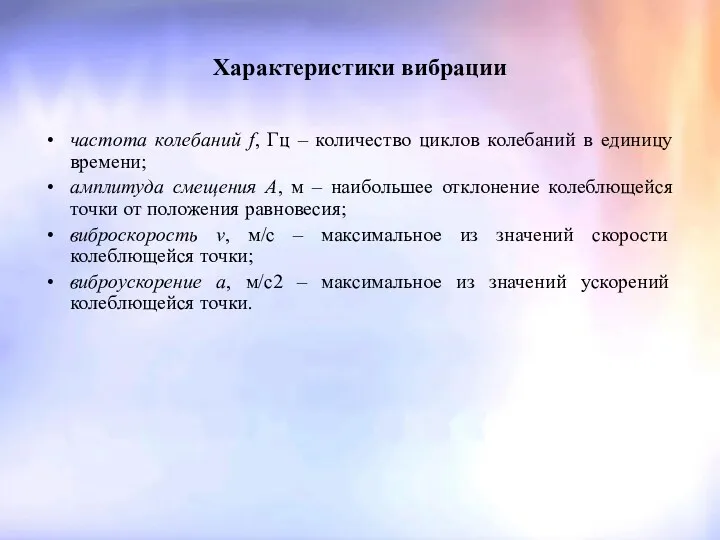 Характеристики вибрации

• частота колебаний f, Гц – количество циклов колебаний в единицу времени;
• амплитуда смещения A, м – наибольшее отклонение колеблющейся точки от положения равновесия;
• виброскорость v, м/с – максимальное из значений скорости колеблющейся точки;
• виброускорение a, м/с2 – максимальное из значений ускорений колеблющейся точки.